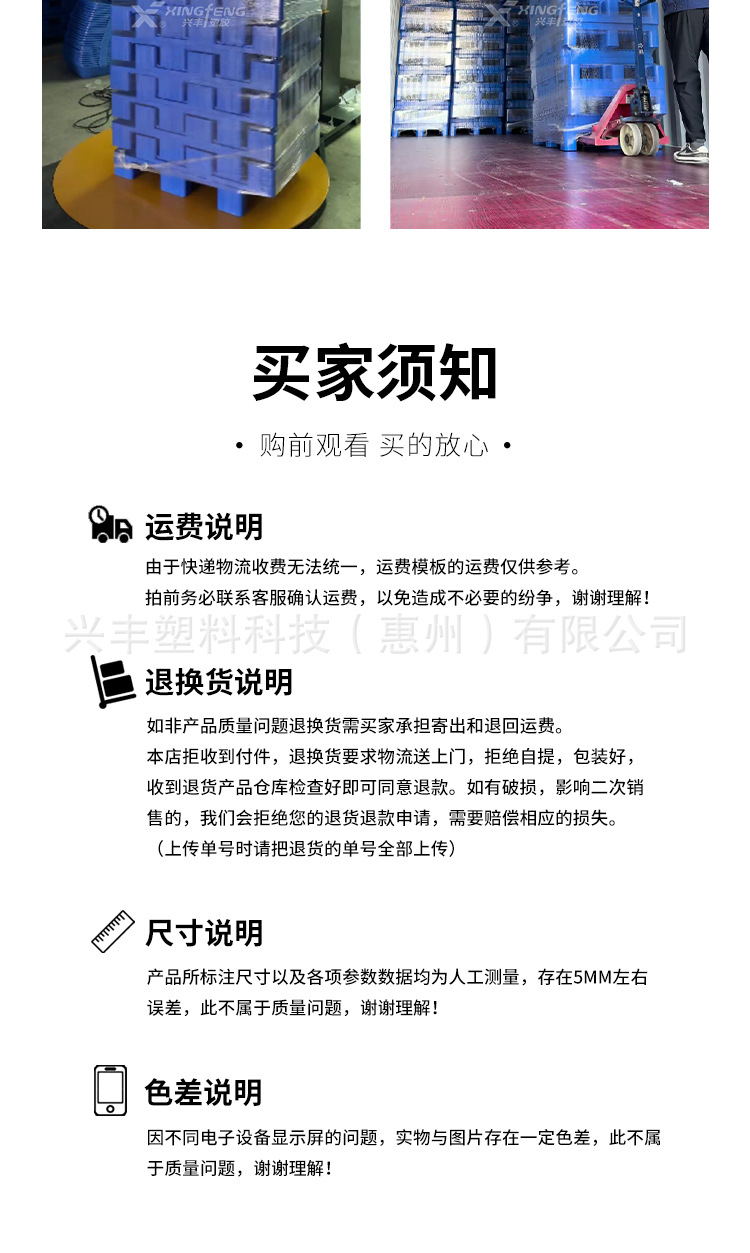 XINGFENG 兴丰塑胶

XINGFENG 兴丰塑胶

买家须知

• 购前观看 买的放心 •

运费说明

由于快递物流收费无法统一，运费模板的运费仅供参考。
拍前务必联系客服确认运费，以免造成不必要的纷争，谢谢理解！

兴丰塑料科技（惠州）有限公司

退换货说明

如非产品质量问题退换货需买家承担寄出和退回运费。
本店拒收到付件，退换货要求物流送上门，拒绝自提，包装好，收到退货产品仓库检查好即可同意退款。如有破损，影响二次销售的，我们会拒绝您的退货退款申请，需要赔偿相应的损失。
（上传单号时请把退货的单号全部上传）

尺寸说明

产品所标注尺寸以及各项参数数据均为人工测量，存在5MM左右误差，此不属于质量问题，谢谢理解！

色差说明

因不同电子设备显示屏的问题，实物与图片存在一定色差，此不属于质量问题，谢谢理解！